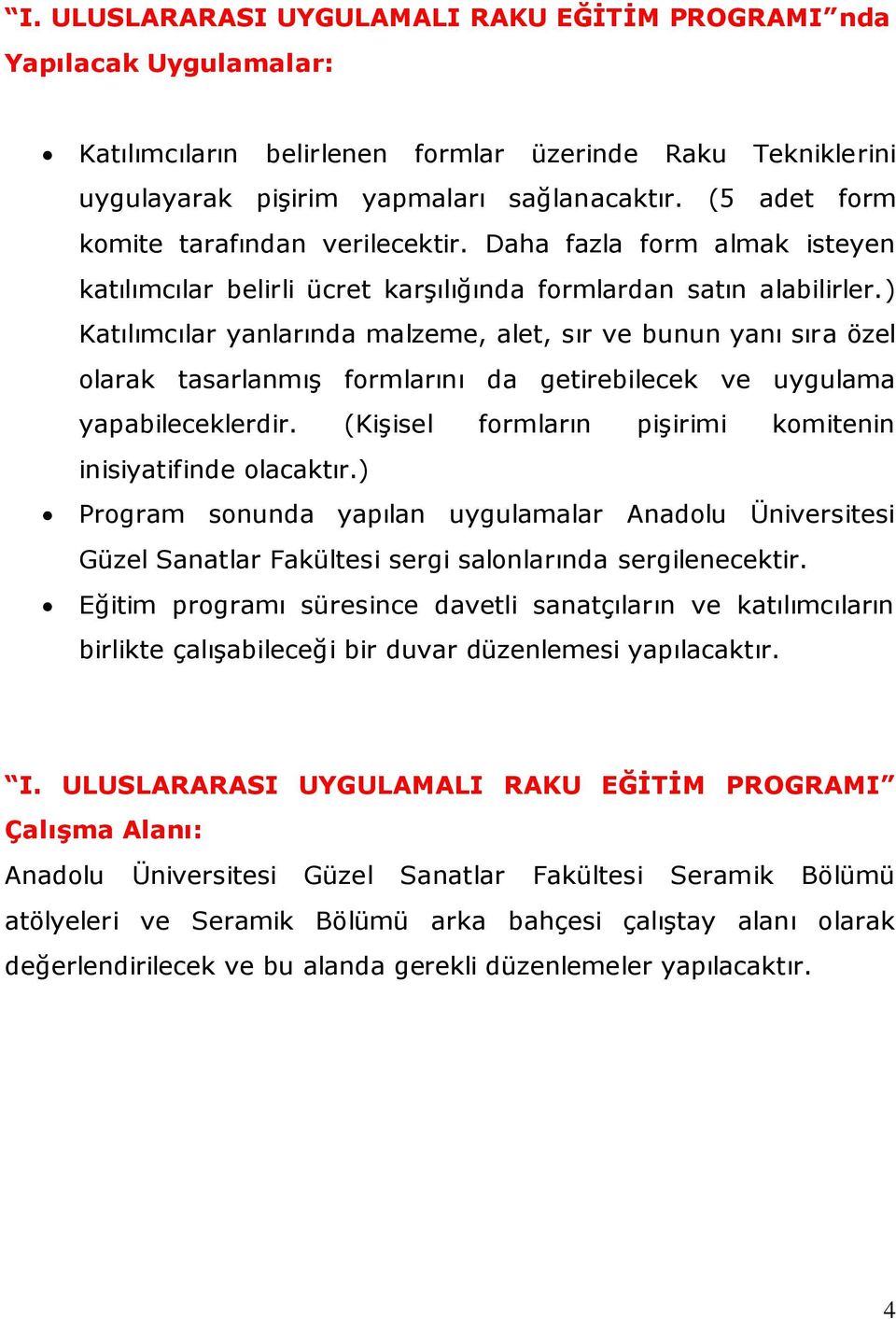 “I. ULUSLARARASI UYGULAMALI RAKU EĞİTİM PROGRAMI”nda Yapılacak Uygulamalar:

• Katılımcıların belirlenen formlar üzerinde Raku Tekniklerini uygulayarak pişirim yapmaları sağlanacaktır. (5 adet form komite tarafından verilecektir. Daha fazla form almak isteyen katılımcılar belirli ücret karşılığında formlardan satın alabilirler.) Katılımcılar yanlarında malzeme, alet, sır ve bunun yanı sıra özel olarak tasarlanmış formlarını da getirebilecek ve uygulama yapabileceklerdir. (Kişisel formların pişirimi komitenin inisiyatifinde olacaktır.)
• Program sonunda yapılan uygulamalar Anadolu Üniversitesi Güzel Sanatlar Fakültesi sergi salonlarında sergilenecektir.
• Eğitim programı süresince davetli sanatçıların ve katılımcıların birlikte çalışabileceği bir duvar düzenlemesi yapılacaktır.

“I. ULUSLARARASI UYGULAMALI RAKU EĞİTİM PROGRAMI” Çalışma Alanı:
Anadolu Üniversitesi Güzel Sanatlar Fakültesi Seramik Bölümü atölyeleri ve Seramik Bölümü arka bahçesi çalıştay alanı olarak değerlendirilecek ve bu alanda gerekli düzenlemeler yapılacaktır.

4